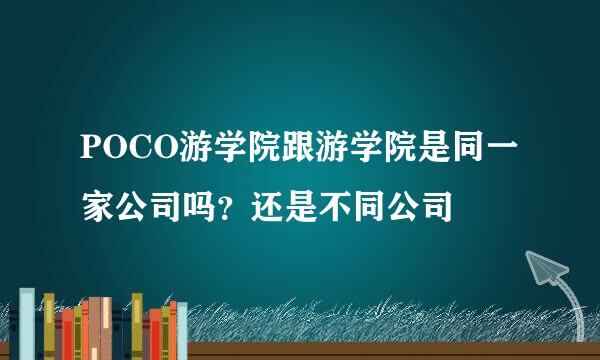 POCO游学院跟游学院是同一家公司吗？还是不同公司